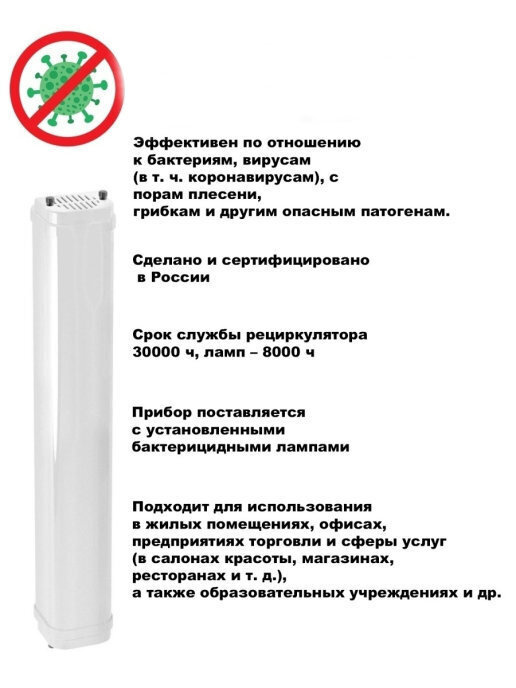 Эффективен по отношению к бактериям, вирусам (в т. ч. коронавирусам), с порам плесени, грибкам и другим опасным патогенам.

Сделано и сертифицировано в России

Срок службы рециркулятора 30000 ч, ламп – 8000 ч

Прибор поставляется с установленными бактерицидными лампами

Подходит для использования в жилых помещениях, офисах, предприятиях торговли и сферы услуг (в салонах красоты, магазинах, ресторанах и т. д.), а также образовательных учреждениях и др.